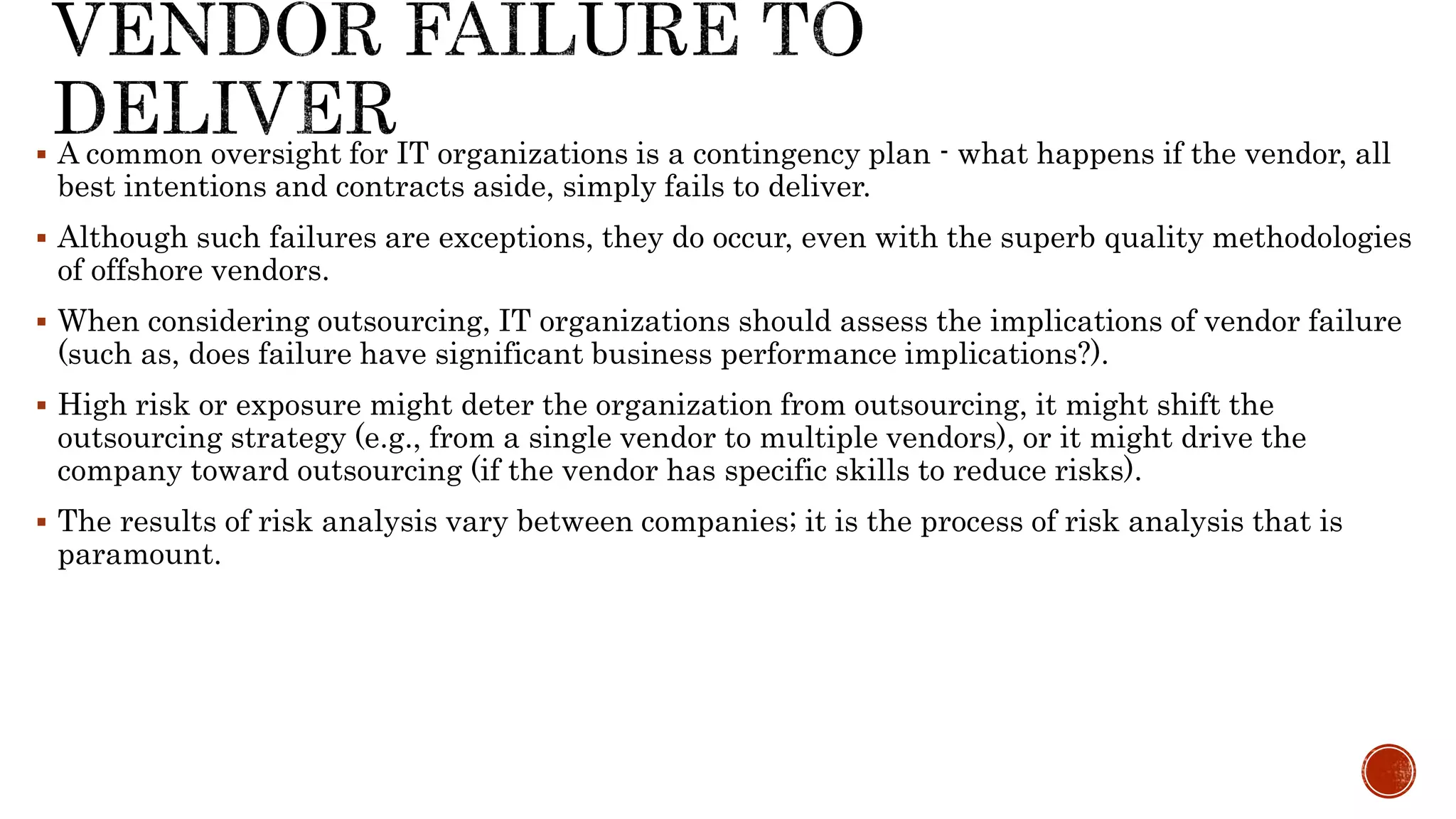 VENDOR FAILURE TO DELIVER

▪ A common oversight for IT organizations is a contingency plan - what happens if the vendor, all best intentions and contracts aside, simply fails to deliver.

▪ Although such failures are exceptions, they do occur, even with the superb quality methodologies of offshore vendors.

▪ When considering outsourcing, IT organizations should assess the implications of vendor failure (such as, does failure have significant business performance implications?).

▪ High risk or exposure might deter the organization from outsourcing, it might shift the outsourcing strategy (e.g., from a single vendor to multiple vendors), or it might drive the company toward outsourcing (if the vendor has specific skills to reduce risks).

▪ The results of risk analysis vary between companies; it is the process of risk analysis that is paramount.